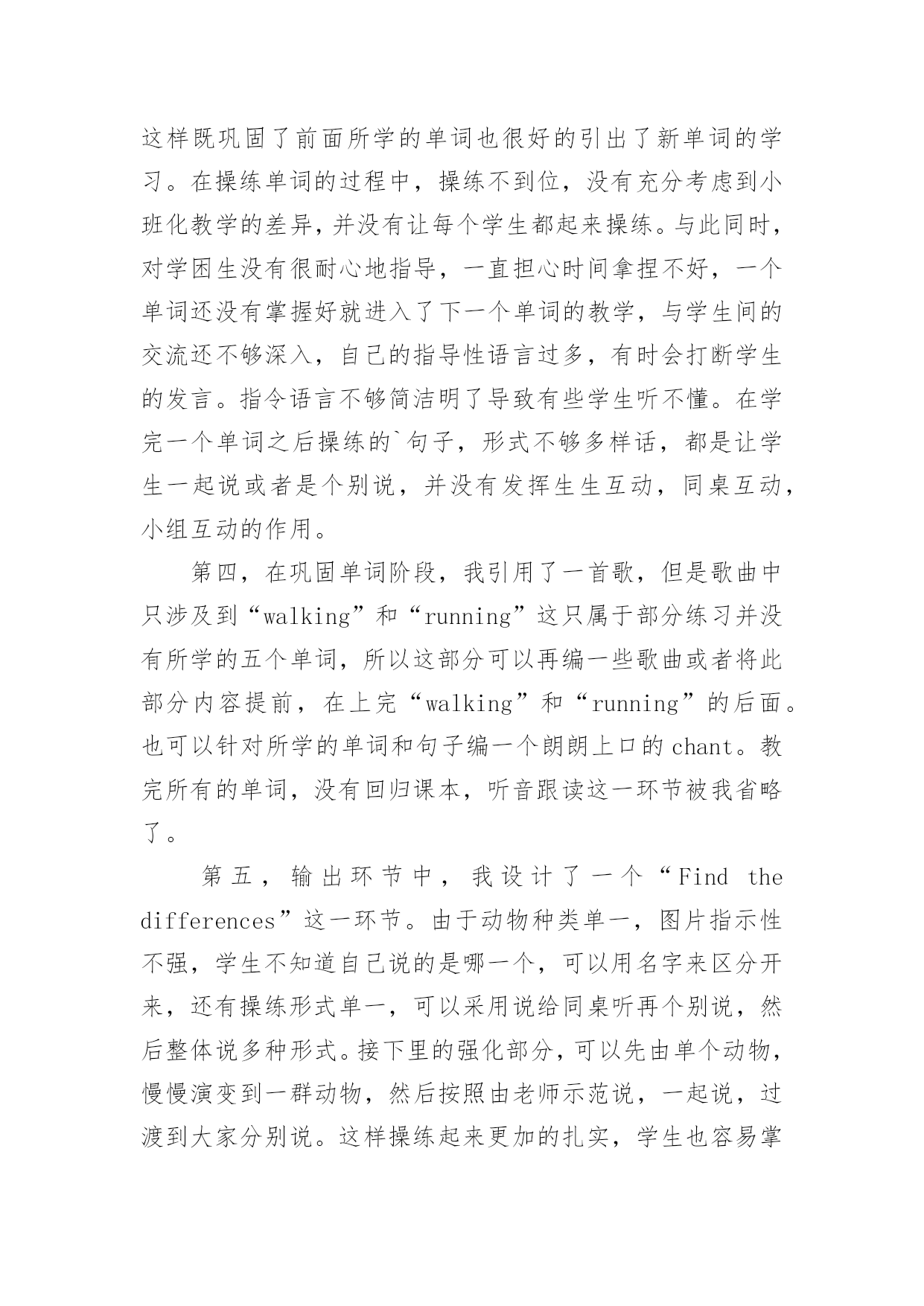 这样既巩固了前面所学的单词也很好的引出了新单词的学习。在操练单词的过程中，操练不到位，没有充分考虑到小班化教学的差异，并没有让每个学生都起来操练。与此同时，对学困生没有很耐心地指导，一直担心时间拿捏不好，一个单词还没有掌握好就进入了下一个单词的教学，与学生间的交流还不够深入，自己的指导性语言过多，有时会打断学生的发言。指令语言不够简洁明了导致有些学生听不懂。在学完一个单词之后操练的`句子，形式不够多样话，都是让学生一起说或者是个别说，并没有发挥生生互动，同桌互动，小组互动的作用。

第四，在巩固单词阶段，我引用了一首歌，但是歌曲中只涉及到“walking”和“running”这只属于部分练习并没有所学的五个单词，所以这部分可以再编一些歌曲或者将此部分内容提前，在上完“walking”和“running”的后面。也可以针对所学的单词和句子编一个朗朗上口的chant。教完所有的单词，没有回归课本，听音跟读这一环节被我省略了。

第五，输出环节中，我设计了一个“Find the differences”这一环节。由于动物种类单一，图片指示性不强，学生不知道自己说的是哪一个，可以用名字来区分开来，还有操练形式单一，可以采用说给同桌听再个别说，然后整体说多种形式。接下里的强化部分，可以先由单个动物，慢慢演变到一群动物，然后按照由老师示范说，一起说，过渡到大家分别说。这样操练起来更加的扎实，学生也容易掌